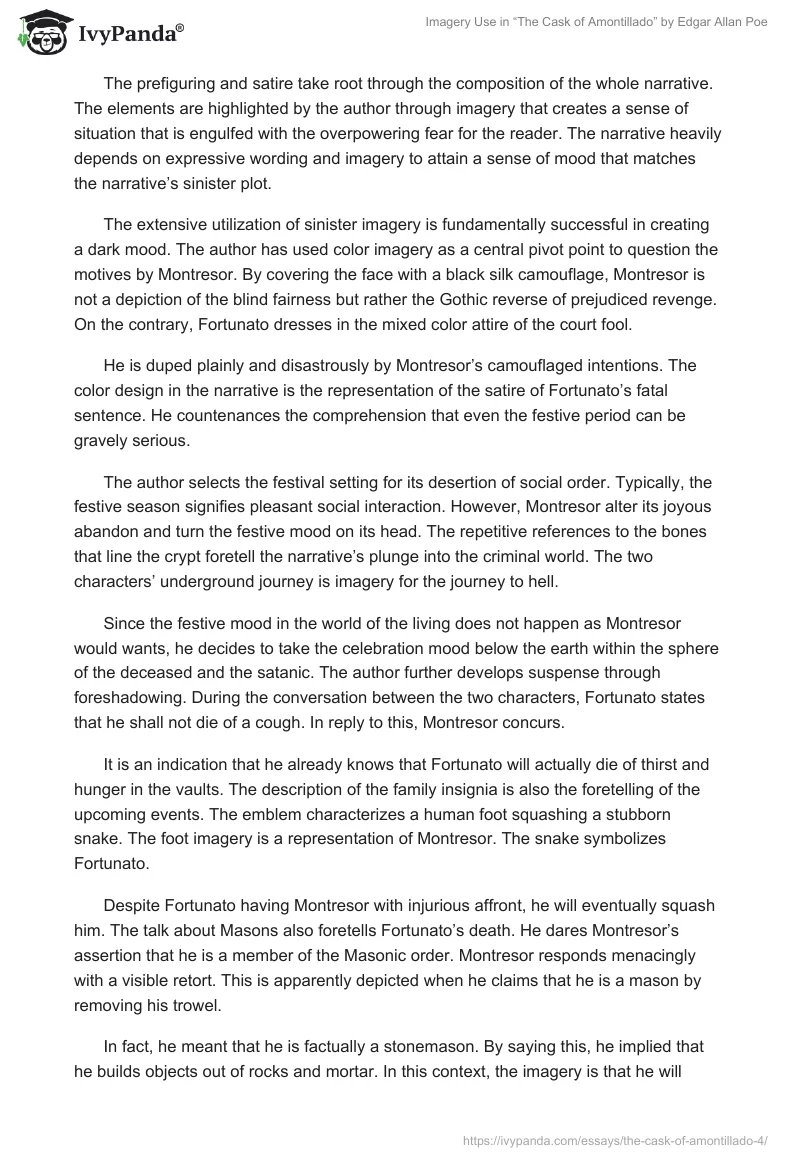 IvyPanda®

Imagery Use in "The Cask of Amontillado" by Edgar Allan Poe

The prefiguring and satire take root through the composition of the whole narrative. The elements are highlighted by the author through imagery that creates a sense of situation that is engulfed with the overpowering fear for the reader. The narrative heavily depends on expressive wording and imagery to attain a sense of mood that matches the narrative's sinister plot.

The extensive utilization of sinister imagery is fundamentally successful in creating a dark mood. The author has used color imagery as a central pivot point to question the motives by Montresor. By covering the face with a black silk camouflage, Montresor is not a depiction of the blind fairness but rather the Gothic reverse of prejudiced revenge. On the contrary, Fortunato dresses in the mixed color attire of the court fool.

He is duped plainly and disastrously by Montresor's camouflaged intentions. The color design in the narrative is the representation of the satire of Fortunato's fatal sentence. He countenances the comprehension that even the festive period can be gravely serious.

The author selects the festival setting for its desertion of social order. Typically, the festive season signifies pleasant social interaction. However, Montresor alter its joyous abandon and turn the festive mood on its head. The repetitive references to the bones that line the crypt foretell the narrative's plunge into the criminal world. The two characters' underground journey is imagery for the journey to hell.

Since the festive mood in the world of the living does not happen as Montresor would wants, he decides to take the celebration mood below the earth within the sphere of the deceased and the satanic. The author further develops suspense through foreshadowing. During the conversation between the two characters, Fortunato states that he shall not die of a cough. In reply to this, Montresor concurs.

It is an indication that he already knows that Fortunato will actually die of thirst and hunger in the vaults. The description of the family insignia is also the foretelling of the upcoming events. The emblem characterizes a human foot squashing a stubborn snake. The foot imagery is a representation of Montresor. The snake symbolizes Fortunato.

Despite Fortunato having Montresor with injurious affront, he will eventually squash him. The talk about Masons also foretells Fortunato's death. He dares Montresor's assertion that he is a member of the Masonic order. Montresor responds menacingly with a visible retort. This is apparently depicted when he claims that he is a mason by removing his trowel.

In fact, he meant that he is factually a stonemason. By saying this, he implied that he builds objects out of rocks and mortar. In this context, the imagery is that he will

https://ivypanda.com/essays/the-cask-of-amontillado-4/